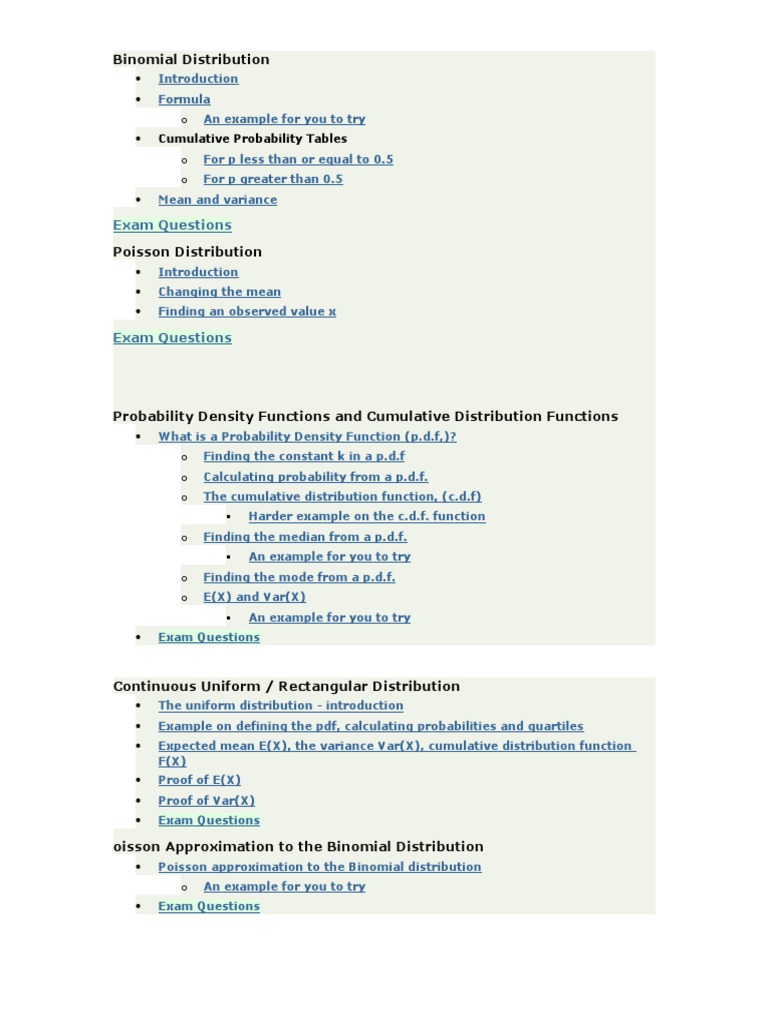 Binomial Distribution

- Introduction
- Formula
  - An example for you to try
- Cumulative Probability Tables
  - For p less than or equal to 0.5
  - For p greater than 0.5
- Mean and variance

Exam Questions

Poisson Distribution

- Introduction
- Changing the mean
- Finding an observed value x

Exam Questions

Probability Density Functions and Cumulative Distribution Functions

- What is a Probability Density Function (p.d.f,)?
  - Finding the constant k in a p.d.f
  - Calculating probability from a p.d.f.
  - The cumulative distribution function, (c.d.f)
    - Harder example on the c.d.f. function
  - Finding the median from a p.d.f.
    - An example for you to try
  - Finding the mode from a p.d.f.
  - E(X) and Var(X)
    - An example for you to try
- Exam Questions

Continuous Uniform / Rectangular Distribution

- The uniform distribution - introduction
- Example on defining the pdf, calculating probabilities and quartiles
- Expected mean E(X), the variance Var(X), cumulative distribution function F(X)
- Proof of E(X)
- Proof of Var(X)
- Exam Questions

oisson Approximation to the Binomial Distribution

- Poisson approximation to the Binomial distribution
  - An example for you to try
- Exam Questions